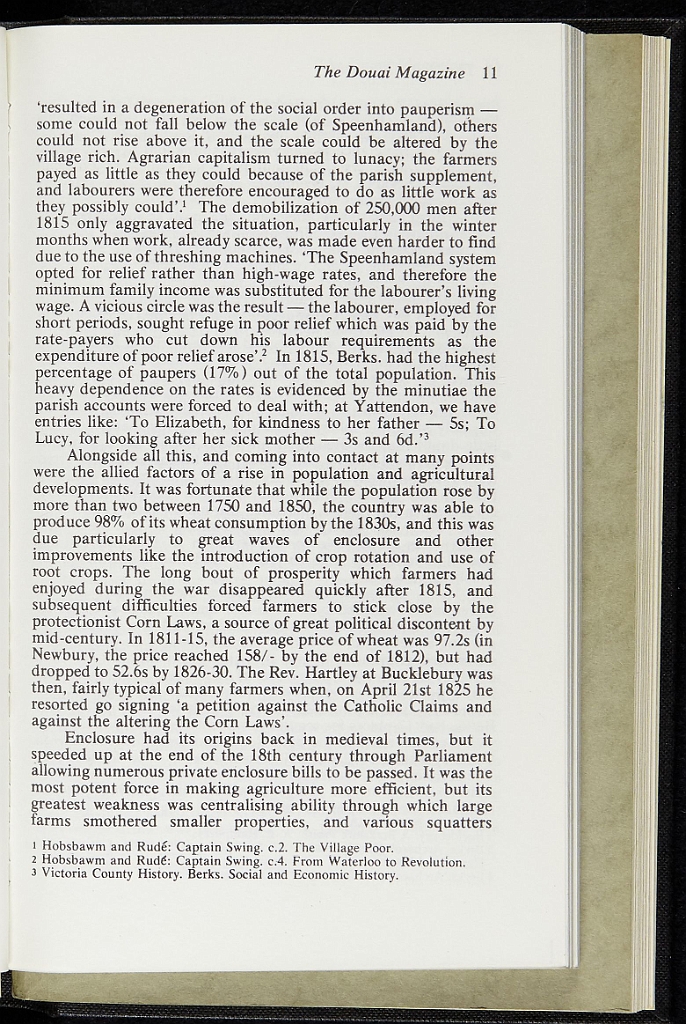 The Douai Magazine 11

'resulted in a degeneration of the social order into pauperism — some could not fall below the scale (of Speenhamland), others could not rise above it, and the scale could be altered by the village rich. Agrarian capitalism turned to lunacy; the farmers payed as little as they could because of the parish supplement, and labourers were therefore encouraged to do as little work as they possibly could'.$^{1}$ The demobilization of 250,000 men after 1815 only aggravated the situation, particularly in the winter months when work, already scarce, was made even harder to find due to the use of threshing machines. 'The Speenhamland system opted for relief rather than high-wage rates, and therefore the minimum family income was substituted for the labourer's living wage. A vicious circle was the result — the labourer, employed for short periods, sought refuge in poor relief which was paid by the rate-payers who cut down his labour requirements as the expenditure of poor relief arose'.$^{2}$ In 1815, Berks. had the highest percentage of paupers (17%) out of the total population. This heavy dependence on the rates is evidenced by the minutiae the parish accounts were forced to deal with; at Yattendon, we have entries like: 'To Elizabeth, for kindness to her father — 5s; To Lucy, for looking after her sick mother — 3s and 6d.'$^{3}$

Alongside all this, and coming into contact at many points were the allied factors of a rise in population and agricultural developments. It was fortunate that while the population rose by more than two between 1750 and 1850, the country was able to produce 98% of its wheat consumption by the 1830s, and this was due particularly to great waves of enclosure and other improvements like the introduction of crop rotation and use of root crops. The long bout of prosperity which farmers had enjoyed during the war disappeared quickly after 1815, and subsequent difficulties forced farmers to stick close by the protectionist Corn Laws, a source of great political discontent by mid-century. In 1811-15, the average price of wheat was 97.2s (in Newbury, the price reached 158/- by the end of 1812), but had dropped to 52.6s by 1826-30. The Rev. Hartley at Bucklebury was then, fairly typical of many farmers when, on April 21st 1825 he resorted go signing 'a petition against the Catholic Claims and against the altering the Corn Laws'.

Enclosure had its origins back in medieval times, but it speeded up at the end of the 18th century through Parliament allowing numerous private enclosure bills to be passed. It was the most potent force in making agriculture more efficient, but its greatest weakness was centralising ability through which large farms smothered smaller properties, and various squatters

1 Hobsbawm and Rudé: Captain Swing. c.2. The Village Poor.
2 Hobsbawm and Rudé: Captain Swing. c.4. From Waterloo to Revolution.
3 Victoria County History. Berks. Social and Economic History.